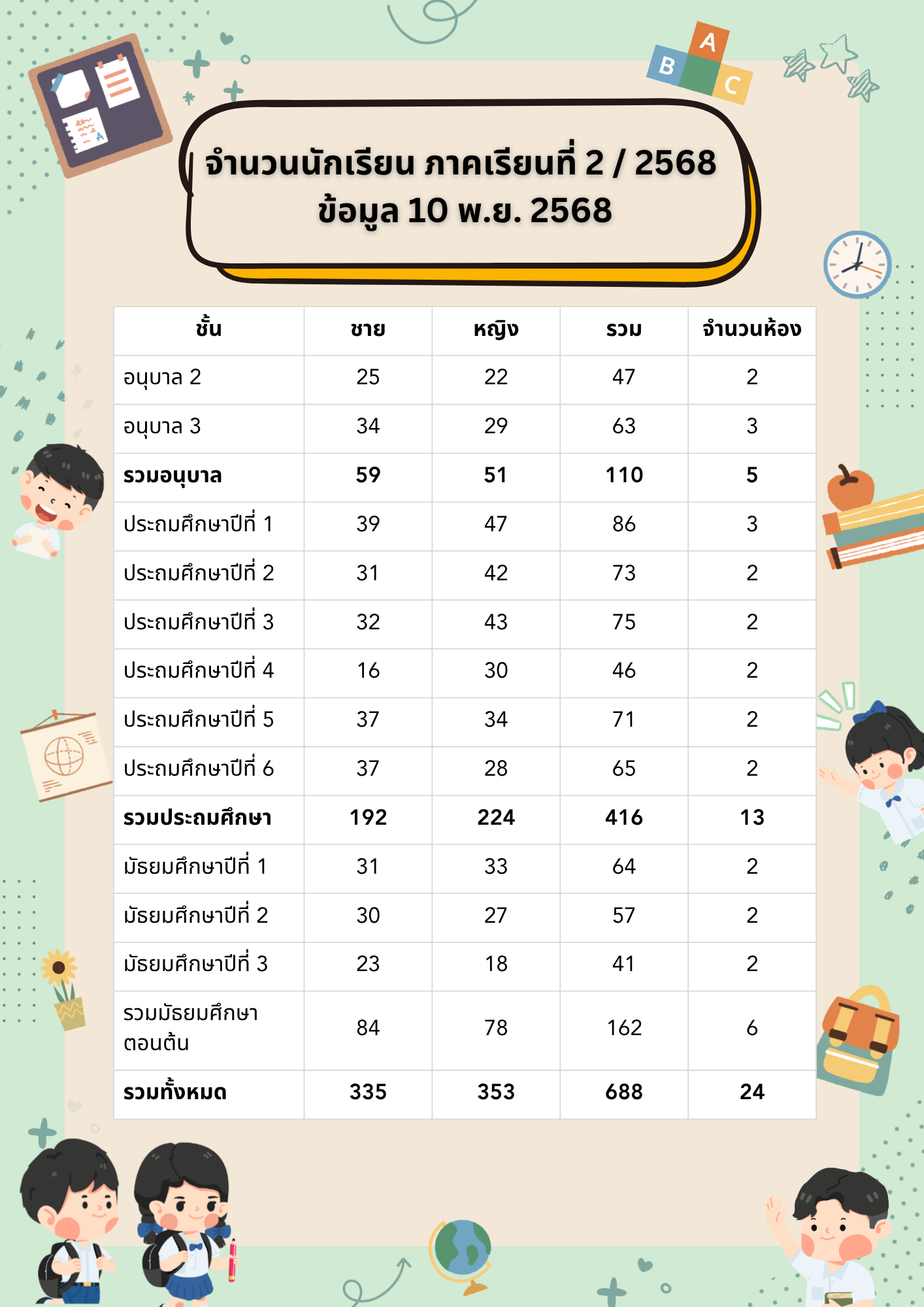 A
B
C

จำนวนนักเรียน ภาคเรียนที่ 2 / 2568
ข้อมูล 10 พ.ย. 2568

| ชั้น | ชาย | หญิง | รวม | จำนวนห้อง |
|---|---|---|---|---|
| อนุบาล 2 | 25 | 22 | 47 | 2 |
| อนุบาล 3 | 34 | 29 | 63 | 3 |
| รวมอนุบาล | 59 | 51 | 110 | 5 |
| ประถมศึกษาปีที่ 1 | 39 | 47 | 86 | 3 |
| ประถมศึกษาปีที่ 2 | 31 | 42 | 73 | 2 |
| ประถมศึกษาปีที่ 3 | 32 | 43 | 75 | 2 |
| ประถมศึกษาปีที่ 4 | 16 | 30 | 46 | 2 |
| ประถมศึกษาปีที่ 5 | 37 | 34 | 71 | 2 |
| ประถมศึกษาปีที่ 6 | 37 | 28 | 65 | 2 |
| รวมประถมศึกษา | 192 | 224 | 416 | 13 |
| มัธยมศึกษาปีที่ 1 | 31 | 33 | 64 | 2 |
| มัธยมศึกษาปีที่ 2 | 30 | 27 | 57 | 2 |
| มัธยมศึกษาปีที่ 3 | 23 | 18 | 41 | 2 |
| รวมมัธยมศึกษาตอนต้น | 84 | 78 | 162 | 6 |
| รวมทั้งหมด | 335 | 353 | 688 | 24 |